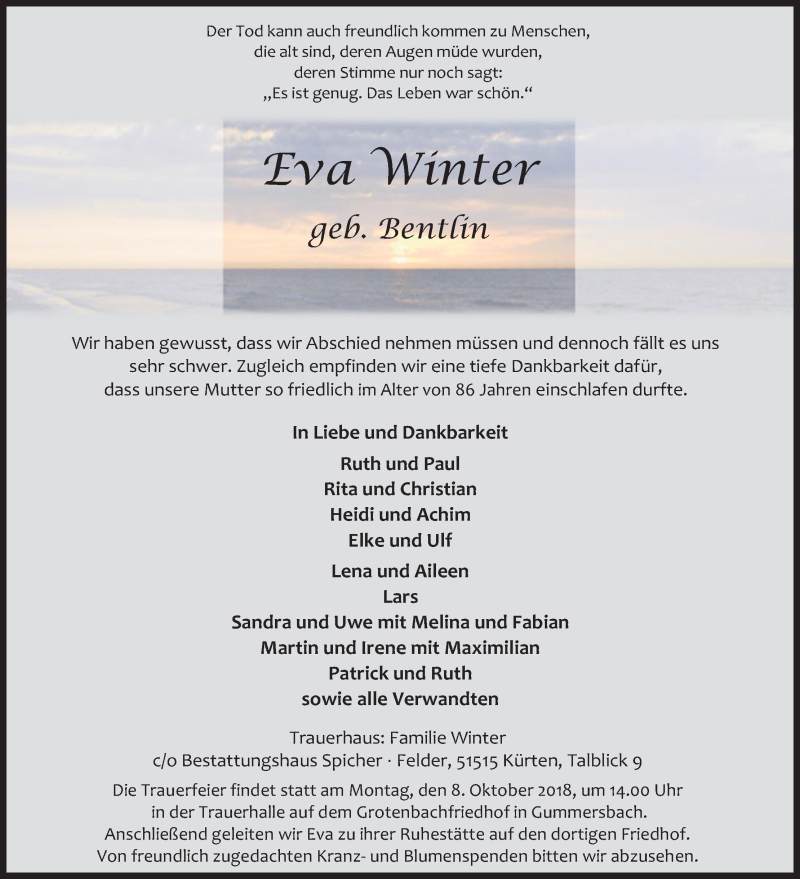 Der Tod kann auch freundlich kommen zu Menschen,
die alt sind, deren Augen müde wurden,
deren Stimme nur noch sagt:
„Es ist genug. Das Leben war schön.“

Eva Winter
geb. Bentlin

Wir haben gewusst, dass wir Abschied nehmen müssen und dennoch fällt es uns sehr schwer. Zugleich empfinden wir eine tiefe Dankbarkeit dafür, dass unsere Mutter so friedlich im Alter von 86 Jahren einschlafen durfte.

In Liebe und Dankbarkeit

Ruth und Paul
Rita und Christian
Heidi und Achim
Elke und Ulf

Lena und Aileen
Lars
Sandra und Uwe mit Melina und Fabian
Martin und Irene mit Maximilian
Patrick und Ruth
sowie alle Verwandten

Trauerhaus: Familie Winter
c/o Bestattungshaus Spicher · Felder, 51515 Kürten, Talblick 9

Die Trauerfeier findet statt am Montag, den 8. Oktober 2018, um 14.00 Uhr in der Trauerhalle auf dem Grotenbachfriedhof in Gummersbach. Anschließend geleiten wir Eva zu ihrer Ruhestätte auf den dortigen Friedhof. Von freundlich zugedachten Kranz- und Blumenspenden bitten wir abzusehen.